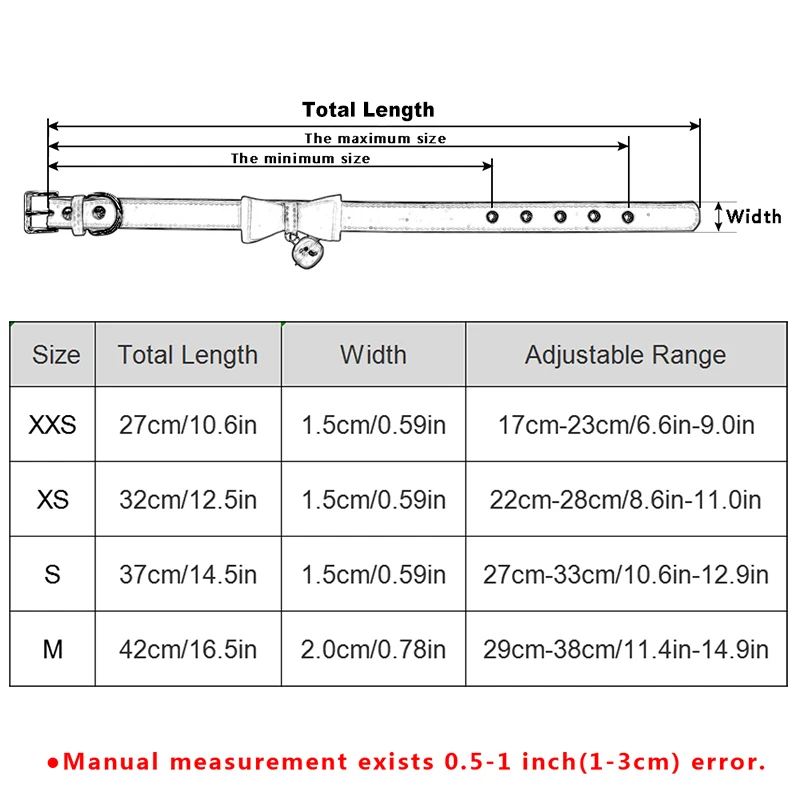 Total Length

The maximum size

The minimum size

Width

| Size | Total Length | Width | Adjustable Range |
|---|---|---|---|
| XXS | 27cm/10.6in | 1.5cm/0.59in | 17cm-23cm/6.6in-9.0in |
| XS | 32cm/12.5in | 1.5cm/0.59in | 22cm-28cm/8.6in-11.0in |
| S | 37cm/14.5in | 1.5cm/0.59in | 27cm-33cm/10.6in-12.9in |
| M | 42cm/16.5in | 2.0cm/0.78in | 29cm-38cm/11.4in-14.9in |

●Manual measurement exists 0.5-1 inch(1-3cm) error.